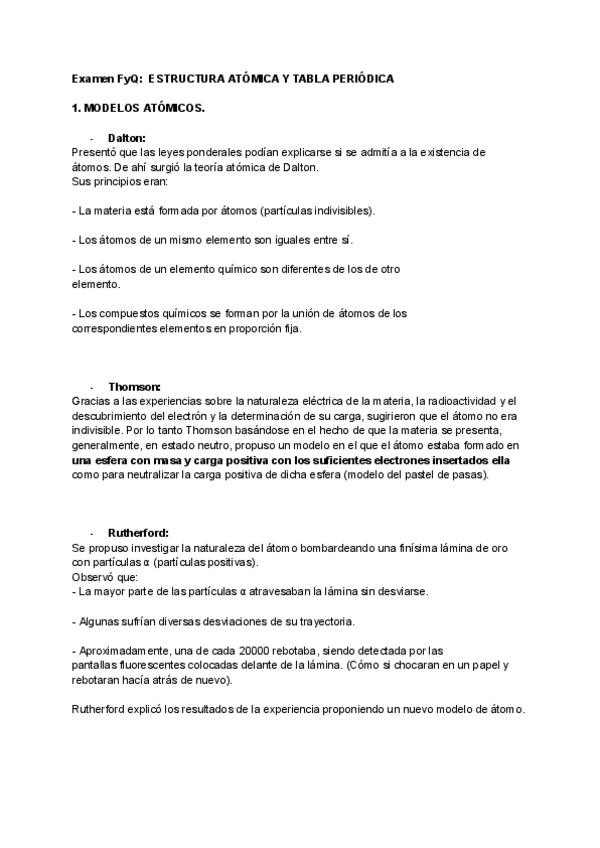 Examen FyQ: ESTRUCTURA ATÓMICA Y TABLA PERIÓDICA

1. MODELOS ATÓMICOS.

- Dalton:
Presentó que las leyes ponderales podían explicarse si se admitía a la existencia de átomos. De ahí surgió la teoría atómica de Dalton.
Sus principios eran:

- La materia está formada por átomos (partículas indivisibles).

- Los átomos de un mismo elemento son iguales entre sí.

- Los átomos de un elemento químico son diferentes de los de otro elemento.

- Los compuestos químicos se forman por la unión de átomos de los correspondientes elementos en proporción fija.

- Thomson:
Gracias a las experiencias sobre la naturaleza eléctrica de la materia, la radioactividad y el descubrimiento del electrón y la determinación de su carga, sugirieron que el átomo no era indivisible. Por lo tanto Thomson basándose en el hecho de que la materia se presenta, generalmente, en estado neutro, propuso un modelo en el que el átomo estaba formado en una esfera con masa y carga positiva con los suficientes electrones insertados ella como para neutralizar la carga positiva de dicha esfera (modelo del pastel de pasas).

- Rutherford:
Se propuso investigar la naturaleza del átomo bombardeando una finísima lámina de oro con partículas α (partículas positivas).
Observó que:
- La mayor parte de las partículas α atravesaban la lámina sin desviarse.

- Algunas sufrían diversas desviaciones de su trayectoria.

- Aproximadamente, una de cada 20000 rebotaba, siendo detectada por las pantallas fluorescentes colocadas delante de la lámina. (Cómo si chocaran en un papel y rebotaran hacía atrás de nuevo).

Rutherford explicó los resultados de la experiencia proponiendo un nuevo modelo de átomo.